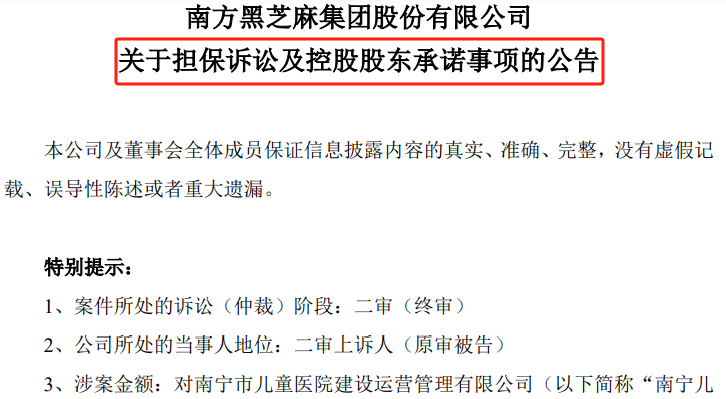 南方黑芝麻集团股份有限公司
关于担保诉讼及控股股东承诺事项的公告

本公司及董事会全体成员保证信息披露内容的真实、准确、完整，没有虚假记载、误导性陈述或者重大遗漏。

特别提示：
1、案件所处的诉讼（仲裁）阶段：二审（终审）
2、公司所处的当事人地位：二审上诉人（原审被告）
3、涉案金额：对南宁市儿童医院建设运营管理有限公司（以下简称“南宁儿